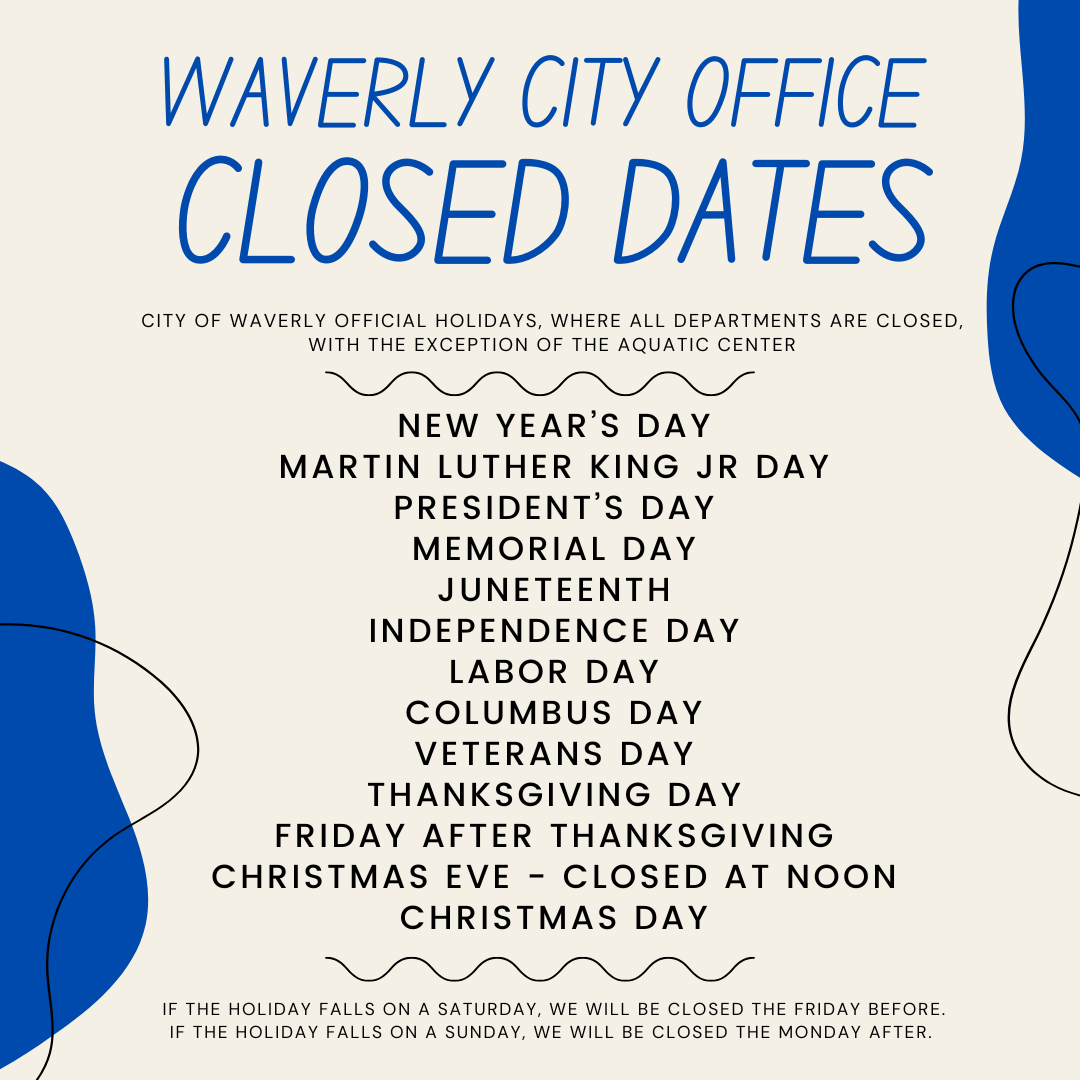 WAVERLY CITY OFFICE
CLOSED DATES

CITY OF WAVERLY OFFICIAL HOLIDAYS, WHERE ALL DEPARTMENTS ARE CLOSED, WITH THE EXCEPTION OF THE AQUATIC CENTER

NEW YEAR'S DAY
MARTIN LUTHER KING JR DAY
PRESIDENT'S DAY
MEMORIAL DAY
JUNETEENTH
INDEPENDENCE DAY
LABOR DAY
COLUMBUS DAY
VETERANS DAY
THANKSGIVING DAY
FRIDAY AFTER THANKSGIVING
CHRISTMAS EVE - CLOSED AT NOON
CHRISTMAS DAY

IF THE HOLIDAY FALLS ON A SATURDAY, WE WILL BE CLOSED THE FRIDAY BEFORE.
IF THE HOLIDAY FALLS ON A SUNDAY, WE WILL BE CLOSED THE MONDAY AFTER.